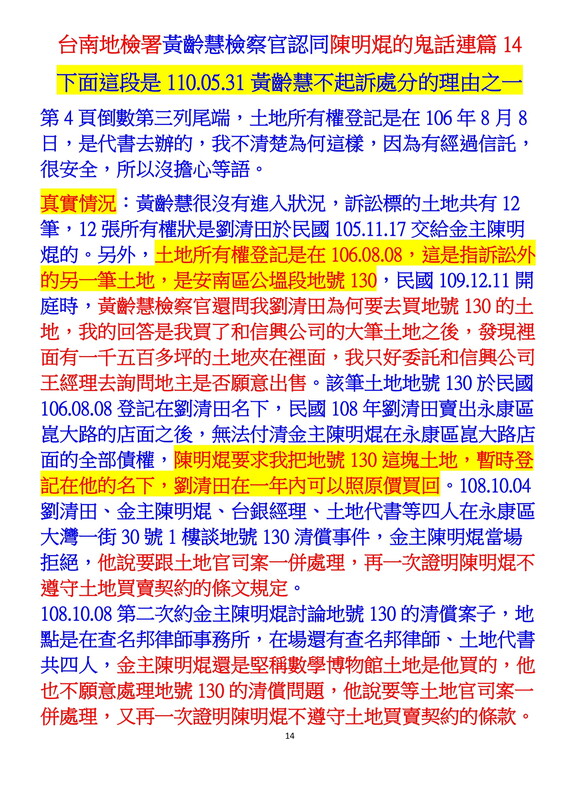 台南地檢署黃齡慧檢察官認同陳明焜的鬼話連篇 14

下面這段是 110.05.31 黃齡慧不起訴處分的理由之一

第 4 頁倒數第三列尾端，土地所有權登記是在 106 年 8 月 8 日，是代書去辦的，我不清楚為何這樣，因為有經過信託，很安全，所以沒擔心等語。

真實情況：黃齡慧很沒有進入狀況，訴訟標的土地共有 12 筆，12 張所有權狀是劉清田於民國 105.11.17 交給金主陳明焜的。另外，土地所有權登記是在 106.08.08，這是指訴訟外的另一筆土地，是安南區公塭段地號 130，民國 109.12.11 開庭時，黃齡慧檢察官還問我劉清田為何要去買地號 130 的土地，我的回答是我買了和信興公司的大筆土地之後，發現裡面有一千五百多坪的土地夾在裡面，我只好委託和信興公司王經理去詢問地主是否願意出售。該筆土地地號 130 於民國 106.08.08 登記在劉清田名下，民國 108 年劉清田賣出永康區崑大路的店面之後，無法付清金主陳明焜在永康區崑大路店面的全部債權，陳明焜要求我把地號 130 這塊土地，暫時登記在他的名下，劉清田在一年內可以照原價買回。108.10.04 劉清田、金主陳明焜、台銀經理、土地代書等四人在永康區大灣一街 30 號 1 樓談地號 130 清償事件，金主陳明焜當場拒絕，他說要跟土地官司案一併處理，再一次證明陳明焜不遵守土地買賣契約的條文規定。
108.10.08 第二次約金主陳明焜討論地號 130 的清償案子，地點是在查名邦律師事務所，在場還有查名邦律師、土地代書共四人，金主陳明焜還是堅稱數學博物館土地是他買的，他也不願意處理地號 130 的清償問題，他說要等土地官司案一併處理，又再一次證明陳明焜不遵守土地買賣契約的條款。

14